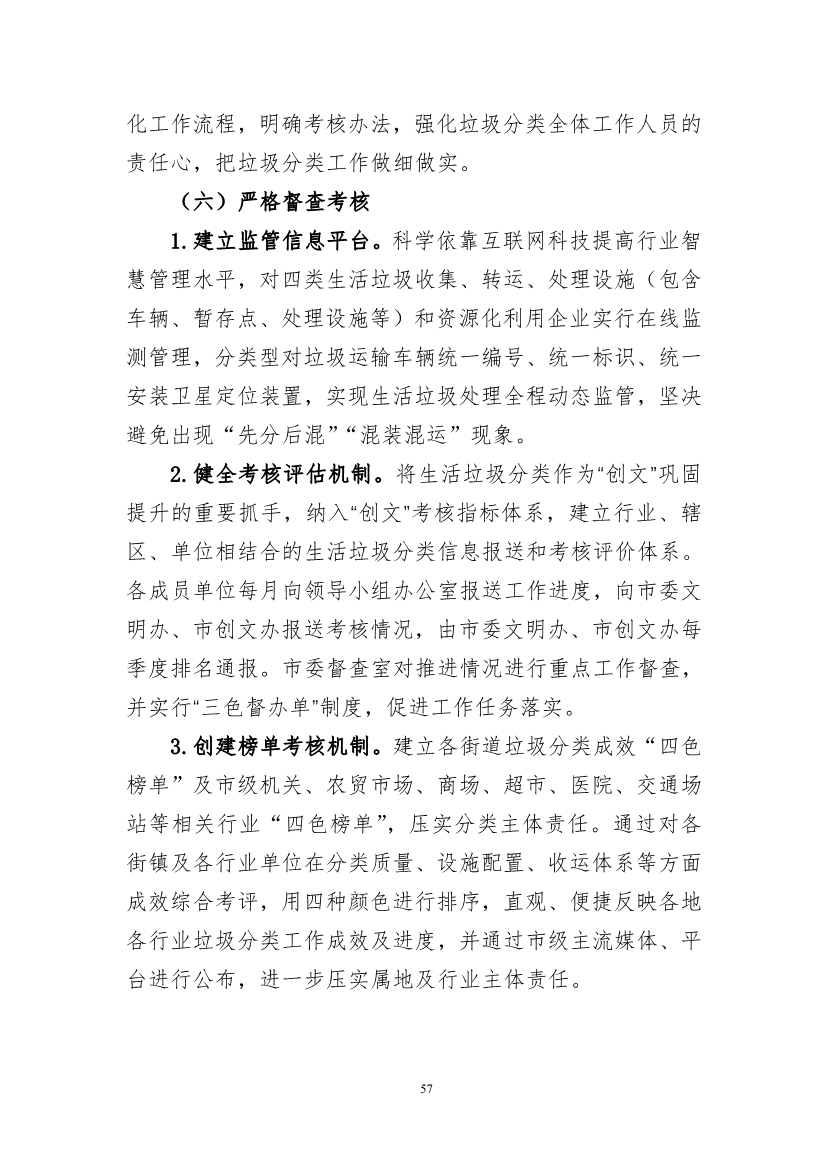 化工作流程，明确考核办法，强化垃圾分类全体工作人员的责任心，把垃圾分类工作做细做实。

（六）严格督查考核

1.建立监管信息平台。科学依靠互联网科技提高行业智慧管理水平，对四类生活垃圾收集、转运、处理设施（包含车辆、暂存点、处理设施等）和资源化利用企业实行在线监测管理，分类型对垃圾运输车辆统一编号、统一标识、统一安装卫星定位装置，实现生活垃圾处理全程动态监管，坚决避免出现“先分后混”“混装混运”现象。

2.健全考核评估机制。将生活垃圾分类作为“创文”巩固提升的重要抓手，纳入“创文”考核指标体系，建立行业、辖区、单位相结合的生活垃圾分类信息报送和考核评价体系。各成员单位每月向领导小组办公室报送工作进度，向市委文明办、市创文办报送考核情况，由市委文明办、市创文办每季度排名通报。市委督查室对推进情况进行重点工作督查，并实行“三色督办单”制度，促进工作任务落实。

3.创建榜单考核机制。建立各街道垃圾分类成效“四色榜单”及市级机关、农贸市场、商场、超市、医院、交通场站等相关行业“四色榜单”，压实分类主体责任。通过对各街镇及各行业单位在分类质量、设施配置、收运体系等方面成效综合考评，用四种颜色进行排序，直观、便捷反映各地各行业垃圾分类工作成效及进度，并通过市级主流媒体、平台进行公布，进一步压实属地及行业主体责任。

57